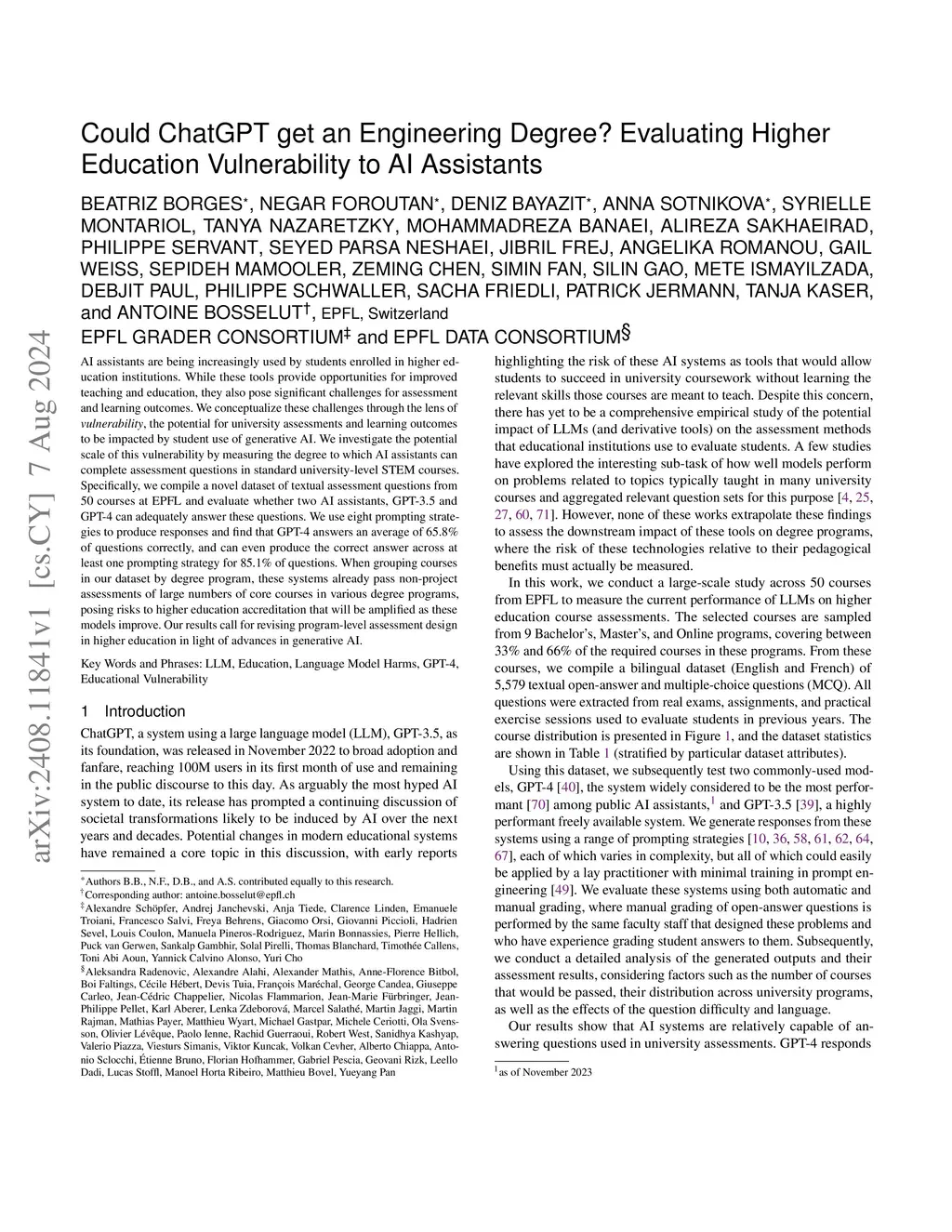 arXiv:2408.11841v1 [cs.CY] 7 Aug 2024

Could ChatGPT get an Engineering Degree? Evaluating Higher Education Vulnerability to AI Assistants

BEATRIZ BORGES*, NEGAR FOROUTAN*, DENIZ BAYAZIT*, ANNA SOTNIKOVA*, SYRIELLE MONTARIOL, TANYA NAZARETZKY, MOHAMMADREZA BANAEI, ALIREZA SAKHAEIRAD, PHILIPPE SERVANT, SEYED PARSA NESHAEI, JIBRIL FREJ, ANGELIKA ROMANOU, GAIL WEISS, SEPIDEH MAMOOLER, ZEMING CHEN, SIMIN FAN, SILIN GAO, METE ISMAYILZADA, DEBJIT PAUL, PHILIPPE SCHWALLER, SACHA FRIEDLI, PATRICK JERMANN, TANJA KASER, and ANTOINE BOSSELUT†, EPFL, Switzerland
EPFL GRADER CONSORTIUM‡ and EPFL DATA CONSORTIUM§

AI assistants are being increasingly used by students enrolled in higher education institutions. While these tools provide opportunities for improved teaching and education, they also pose significant challenges for assessment and learning outcomes. We conceptualize these challenges through the lens of vulnerability, the potential for university assessments and learning outcomes to be impacted by student use of generative AI. We investigate the potential scale of this vulnerability by measuring the degree to which AI assistants can complete assessment questions in standard university-level STEM courses. Specifically, we compile a novel dataset of textual assessment questions from 50 courses at EPFL and evaluate whether two AI assistants, GPT-3.5 and GPT-4 can adequately answer these questions. We use eight prompting strategies to produce responses and find that GPT-4 answers an average of 65.8% of questions correctly, and can even produce the correct answer across at least one prompting strategy for 85.1% of questions. When grouping courses in our dataset by degree program, these systems already pass non-project assessments of large numbers of core courses in various degree programs, posing risks to higher education accreditation that will be amplified as these models improve. Our results call for revising program-level assessment design in higher education in light of advances in generative AI.

Key Words and Phrases: LLM, Education, Language Model Harms, GPT-4, Educational Vulnerability

1 Introduction

ChatGPT, a system using a large language model (LLM), GPT-3.5, as its foundation, was released in November 2022 to broad adoption and fanfare, reaching 100M users in its first month of use and remaining in the public discourse to this day. As arguably the most hyped AI system to date, its release has prompted a continuing discussion of societal transformations likely to be induced by AI over the next years and decades. Potential changes in modern educational systems have remained a core topic in this discussion, with early reports

*Authors B.B., N.F., D.B., and A.S. contributed equally to this research.
†Corresponding author: antoine.bosselut@epfl.ch
‡Alexandre Schöpfer, Andrej Janchevski, Anja Tiede, Clarence Linden, Emanuele Troiani, Francesco Salvi, Freya Behrens, Giacomo Orsi, Giovanni Piccioli, Hadrien Sevel, Louis Coulon, Manuela Pineros-Rodriguez, Marin Bonnassies, Pierre Hellich, Puck van Gerwen, Sankalp Gambhir, Solal Pirelli, Thomas Blanchard, Timothée Callens, Toni Abi Aoun, Yannick Calvino Alonso, Yuri Cho
§Aleksandra Radenovic, Alexandre Alahi, Alexander Mathis, Anne-Florence Bitbol, Boi Faltings, Cécile Hébert, Devis Tuia, François Maréchal, George Candea, Giuseppe Carleo, Jean-Cédric Chappelier, Nicolas Flammarion, Jean-Marie Fürbringer, Jean-Philippe Pellet, Karl Aberer, Lenka Zdeborová, Marcel Salathé, Martin Jaggi, Martin Rajman, Mathias Payer, Matthieu Wyart, Michael Gastpar, Michele Ceriotti, Ola Svensson, Olivier Lévêque, Paolo Ienne, Rachid Guerraoui, Robert West, Sanidhya Kashyap, Valerio Piazza, Viesturs Simanis, Viktor Kuncak, Volkan Cevher, Alberto Chiappa, Antonio Sclocchi, Étienne Bruno, Florian Hofhammer, Gabriel Pescia, Geovani Rizk, Leello Dadi, Lucas Stoffl, Manoel Horta Ribeiro, Matthieu Bovel, Yueyang Pan

highlighting the risk of these AI systems as tools that would allow students to succeed in university coursework without learning the relevant skills those courses are meant to teach. Despite this concern, there has yet to be a comprehensive empirical study of the potential impact of LLMs (and derivative tools) on the assessment methods that educational institutions use to evaluate students. A few studies have explored the interesting sub-task of how well models perform on problems related to topics typically taught in many university courses and aggregated relevant question sets for this purpose [4, 25, 27, 60, 71]. However, none of these works extrapolate these findings to assess the downstream impact of these tools on degree programs, where the risk of these technologies relative to their pedagogical benefits must actually be measured.

In this work, we conduct a large-scale study across 50 courses from EPFL to measure the current performance of LLMs on higher education course assessments. The selected courses are sampled from 9 Bachelor's, Master's, and Online programs, covering between 33% and 66% of the required courses in these programs. From these courses, we compile a bilingual dataset (English and French) of 5,579 textual open-answer and multiple-choice questions (MCQ). All questions were extracted from real exams, assignments, and practical exercise sessions used to evaluate students in previous years. The course distribution is presented in Figure 1, and the dataset statistics are shown in Table 1 (stratified by particular dataset attributes).

Using this dataset, we subsequently test two commonly-used models, GPT-4 [40], the system widely considered to be the most performant [70] among public AI assistants,$^1$ and GPT-3.5 [39], a highly performant freely available system. We generate responses from these systems using a range of prompting strategies [10, 36, 58, 61, 62, 64, 67], each of which varies in complexity, but all of which could easily be applied by a lay practitioner with minimal training in prompt engineering [49]. We evaluate these systems using both automatic and manual grading, where manual grading of open-answer questions is performed by the same faculty staff that designed these problems and who have experience grading student answers to them. Subsequently, we conduct a detailed analysis of the generated outputs and their assessment results, considering factors such as the number of courses that would be passed, their distribution across university programs, as well as the effects of the question difficulty and language.

Our results show that AI systems are relatively capable of answering questions used in university assessments. GPT-4 responds

$^1$as of November 2023